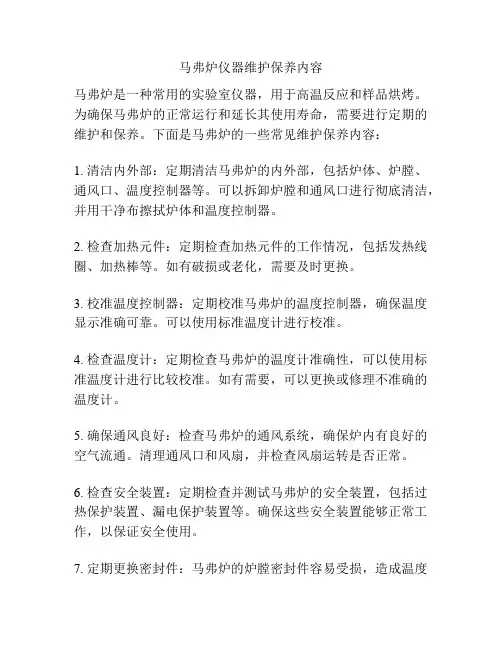 马弗炉仪器维护保养内容

马弗炉是一种常用的实验室仪器，用于高温反应和样品烘烤。为确保马弗炉的正常运行和延长其使用寿命，需要进行定期的维护和保养。下面是马弗炉的一些常见维护保养内容：

1. 清洁内外部：定期清洁马弗炉的内外部，包括炉体、炉膛、通风口、温度控制器等。可以拆卸炉膛和通风口进行彻底清洁，并用干净布擦拭炉体和温度控制器。

2. 检查加热元件：定期检查加热元件的工作情况，包括发热线圈、加热棒等。如有破损或老化，需要及时更换。

3. 校准温度控制器：定期校准马弗炉的温度控制器，确保温度显示准确可靠。可以使用标准温度计进行校准。

4. 检查温度计：定期检查马弗炉的温度计准确性，可以使用标准温度计进行比较校准。如有需要，可以更换或修理不准确的温度计。

5. 确保通风良好：检查马弗炉的通风系统，确保炉内有良好的空气流通。清理通风口和风扇，并检查风扇运转是否正常。

6. 检查安全装置：定期检查并测试马弗炉的安全装置，包括过热保护装置、漏电保护装置等。确保这些安全装置能够正常工作，以保证安全使用。

7. 定期更换密封件：马弗炉的炉膛密封件容易受损，造成温度